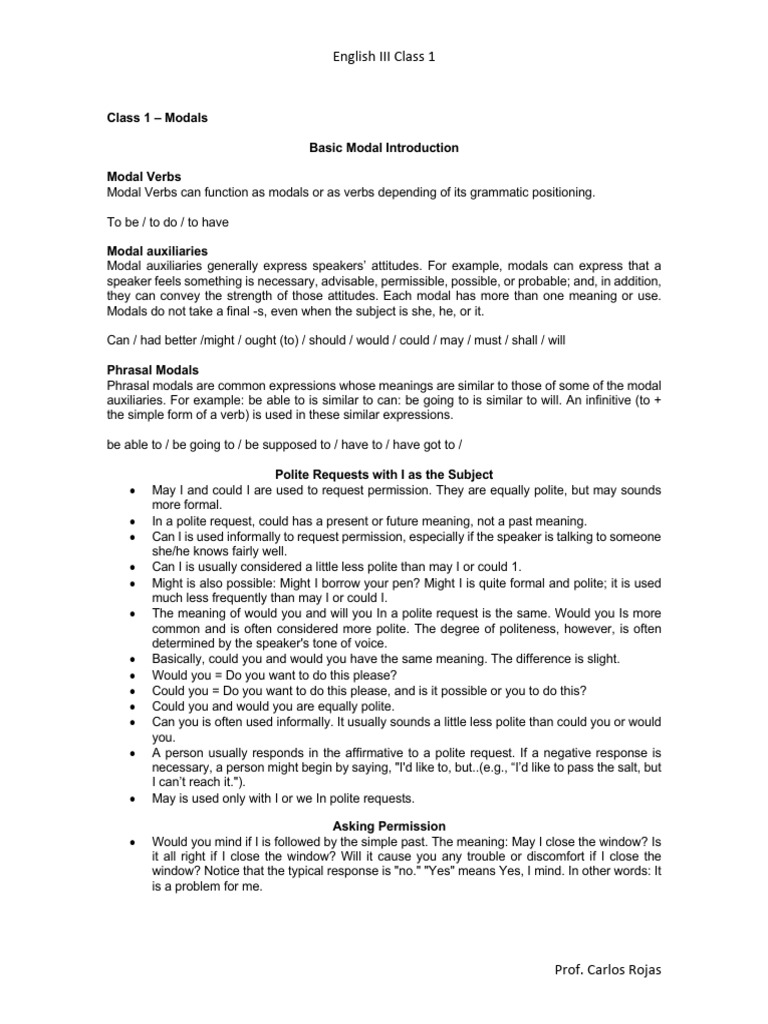 English III Class 1

Class 1 – Modals

Basic Modal Introduction

Modal Verbs
Modal Verbs can function as modals or as verbs depending of its grammatic positioning.

To be / to do / to have

Modal auxiliaries
Modal auxiliaries generally express speakers' attitudes. For example, modals can express that a speaker feels something is necessary, advisable, permissible, possible, or probable; and, in addition, they can convey the strength of those attitudes. Each modal has more than one meaning or use. Modals do not take a final -s, even when the subject is she, he, or it.

Can / had better /might / ought (to) / should / would / could / may / must / shall / will

Phrasal Modals
Phrasal modals are common expressions whose meanings are similar to those of some of the modal auxiliaries. For example: be able to is similar to can: be going to is similar to will. An infinitive (to + the simple form of a verb) is used in these similar expressions.

be able to / be going to / be supposed to / have to / have got to /

Polite Requests with I as the Subject
• May I and could I are used to request permission. They are equally polite, but may sounds more formal.
• In a polite request, could has a present or future meaning, not a past meaning.
• Can I is used informally to request permission, especially if the speaker is talking to someone she/he knows fairly well.
• Can I is usually considered a little less polite than may I or could 1.
• Might is also possible: Might I borrow your pen? Might I is quite formal and polite; it is used much less frequently than may I or could I.
• The meaning of would you and will you In a polite request is the same. Would you Is more common and is often considered more polite. The degree of politeness, however, is often determined by the speaker's tone of voice.
• Basically, could you and would you have the same meaning. The difference is slight.
• Would you = Do you want to do this please?
• Could you = Do you want to do this please, and is it possible or you to do this?
• Could you and would you are equally polite.
• Can you is often used informally. It usually sounds a little less polite than could you or would you.
• A person usually responds in the affirmative to a polite request. If a negative response is necessary, a person might begin by saying, "I'd like to, but..(e.g., "I'd like to pass the salt, but I can't reach it.").
• May is used only with I or we In polite requests.

Asking Permission
• Would you mind if I is followed by the simple past. The meaning: May I close the window? Is it all right if I close the window? Will it cause you any trouble or discomfort if I close the window? Notice that the typical response is "no." "Yes" means Yes, I mind. In other words: It is a problem for me.

Prof. Carlos Rojas